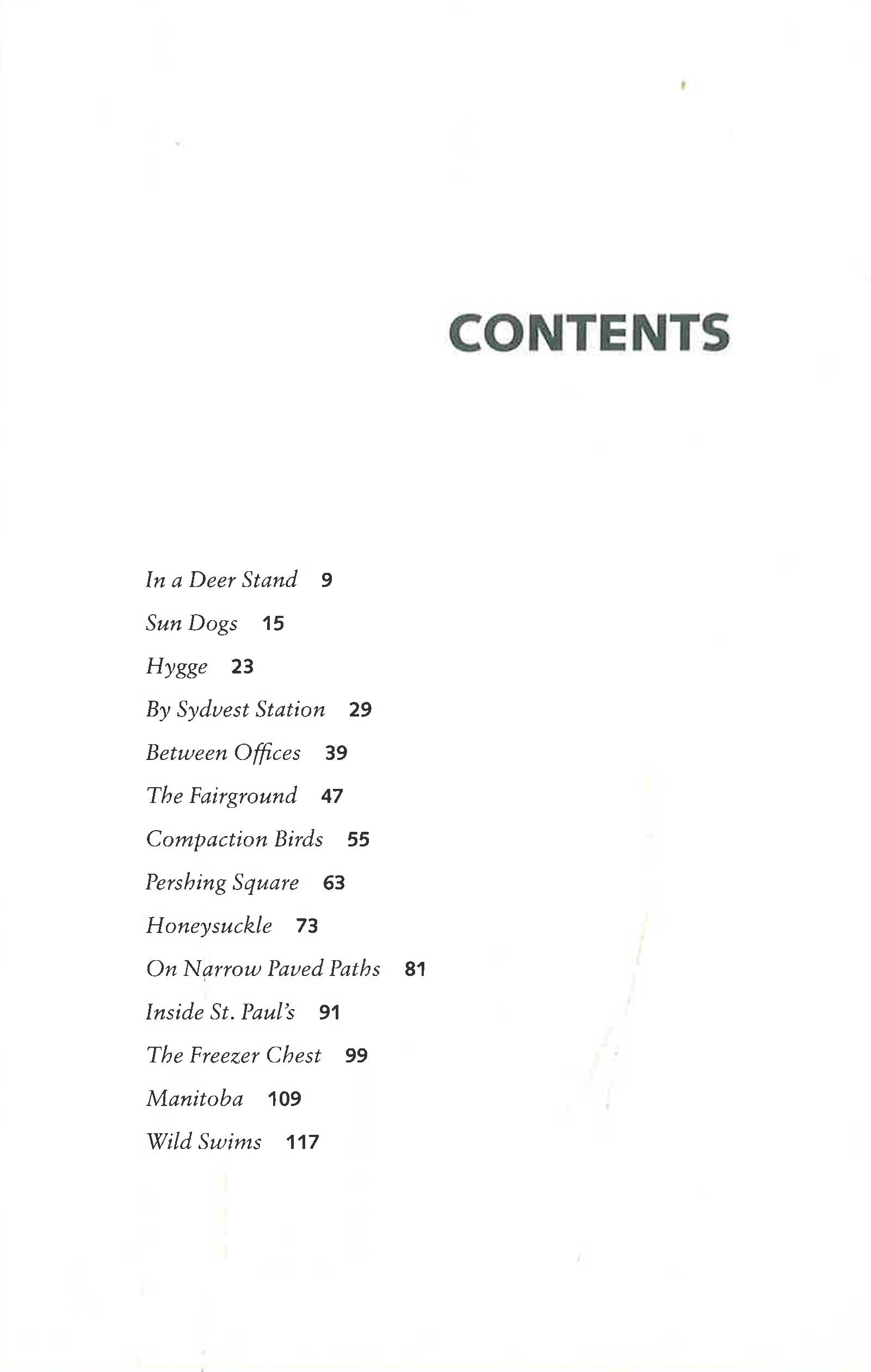 CONTENTS

In a Deer Stand 9

Sun Dogs 15

Hygge 23

By Sydvest Station 29

Between Offices 39

The Fairground 47

Compaction Birds 55

Pershing Square 63

Honeysuckle 73

On Narrow Paved Paths 81

Inside St. Paul's 91

The Freezer Chest 99

Manitoba 109

Wild Swims 117